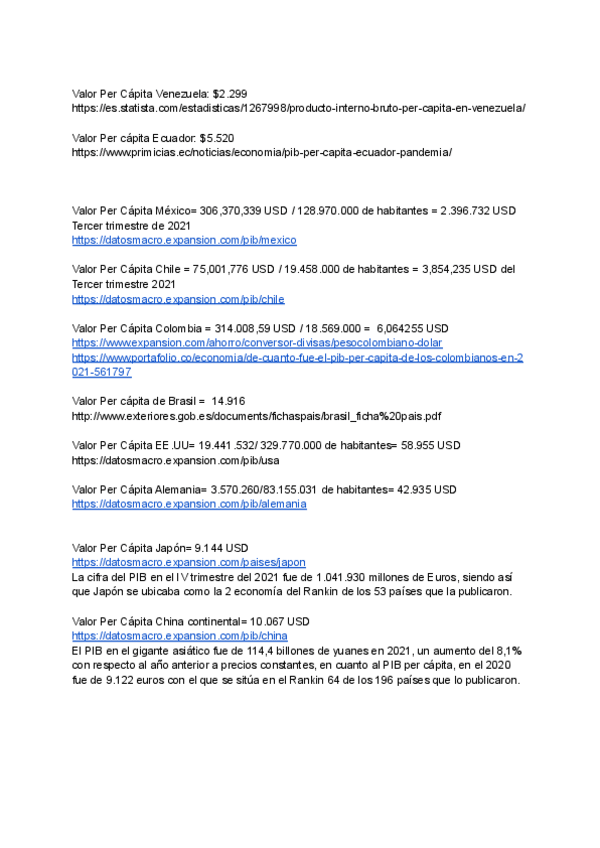 Valor Per Cápita Venezuela: $2.299
https://es.statista.com/estadisticas/1267998/producto-interno-bruto-per-capita-en-venezuela/

Valor Per cápita Ecuador: $5.520
https://www.primicias.ec/noticias/economia/pib-per-capita-ecuador-pandemia/

Valor Per Cápita México= 306,370,339 USD / 128.970.000 de habitantes = 2.396.732 USD Tercer trimestre de 2021
https://datosmacro.expansion.com/pib/mexico

Valor Per Cápita Chile = 75,001,776 USD / 19.458.000 de habitantes = 3,854,235 USD del Tercer trimestre 2021
https://datosmacro.expansion.com/pib/chile

Valor Per Cápita Colombia = 314.008,59 USD / 18.569.000 = 6,064255 USD
https://www.expansion.com/ahorro/conversor-divisas/pesocolombiano-dolar
https://www.portafolio.co/economia/de-cuanto-fue-el-pib-per-capita-de-los-colombianos-en-2021-561797

Valor Per cápita de Brasil = 14.916
http://www.exteriores.gob.es/documents/fichaspais/brasil_ficha%20pais.pdf

Valor Per Cápita EE.UU= 19.441.532/ 329.770.000 de habitantes= 58.955 USD
https://datosmacro.expansion.com/pib/usa

Valor Per Cápita Alemania= 3.570.260/83.155.031 de habitantes= 42.935 USD
https://datosmacro.expansion.com/pib/alemania

Valor Per Cápita Japón= 9.144 USD
https://datosmacro.expansion.com/paises/japon
La cifra del PIB en el IV trimestre del 2021 fue de 1.041.930 millones de Euros, siendo así que Japón se ubicaba como la 2 economía del Rankin de los 53 países que la publicaron.

Valor Per Cápita China continental= 10.067 USD
https://datosmacro.expansion.com/pib/china
El PIB en el gigante asiático fue de 114,4 billones de yuanes en 2021, un aumento del 8,1% con respecto al año anterior a precios constantes, en cuanto al PIB per cápita, en el 2020 fue de 9.122 euros con el que se sitúa en el Rankin 64 de los 196 países que lo publicaron.